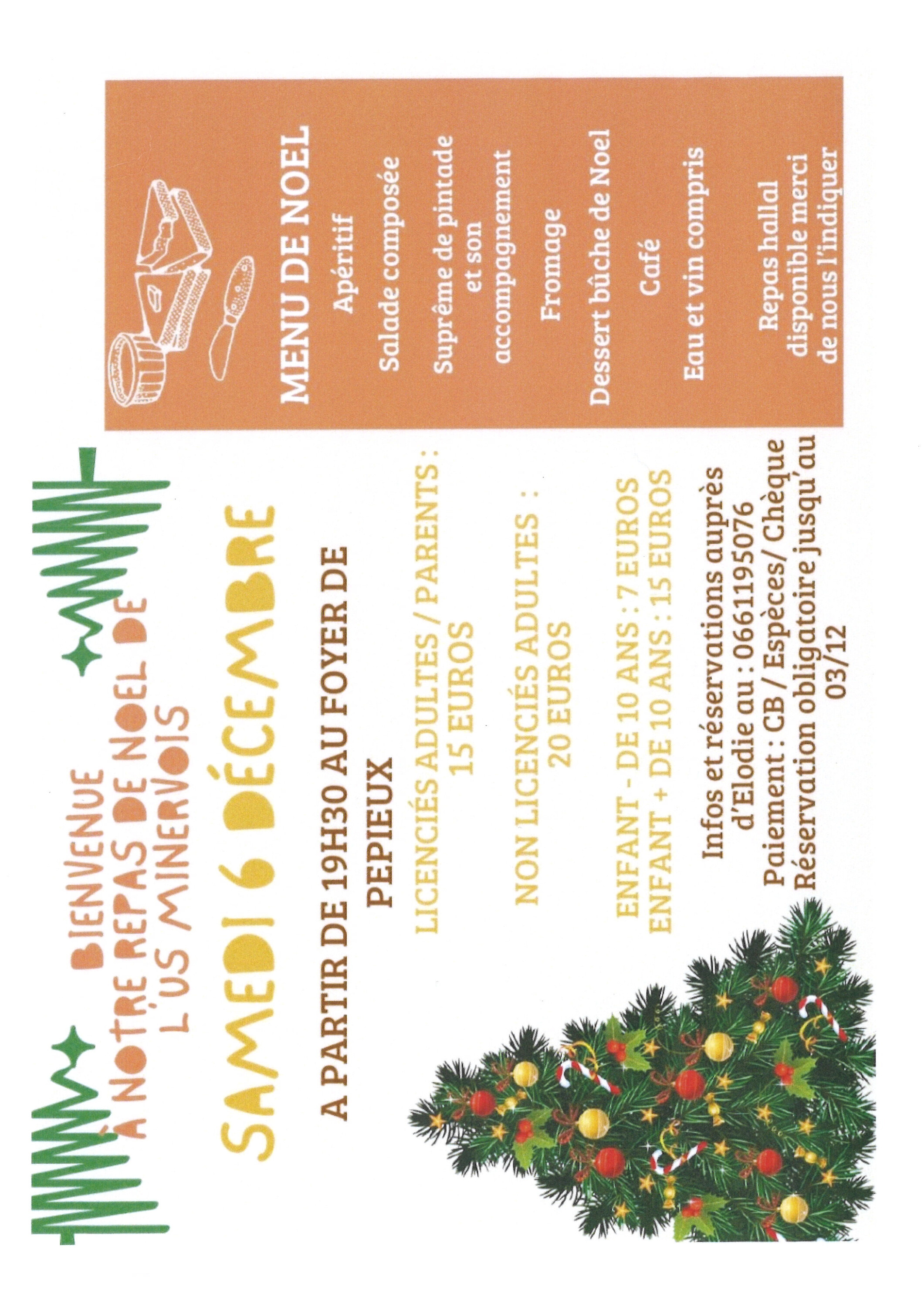 BIENVENUE
À NOTRE REPAS DE NOEL DE
L'US MINERVOIS

SAMEDI 6 DÉCEMBRE

A PARTIR DE 19H30 AU FOYER DE PEPIEUX

LICENCIÉS ADULTES / PARENTS :
15 EUROS

NON LICENCIÉS ADULTES :
20 EUROS

ENFANT - DE 10 ANS : 7 EUROS
ENFANT + DE 10 ANS : 15 EUROS

Infos et réservations auprès d'Elodie au : 0661195076
Paiement : CB / Espèces/ Chèque
Réservation obligatoire jusqu'au 03/12

MENU DE NOEL

Apéritif

Salade composée

Suprême de pintade et son accompagnement

Fromage

Dessert bûche de Noel

Café

Eau et vin compris

Repas hallal disponible merci de nous l'indiquer